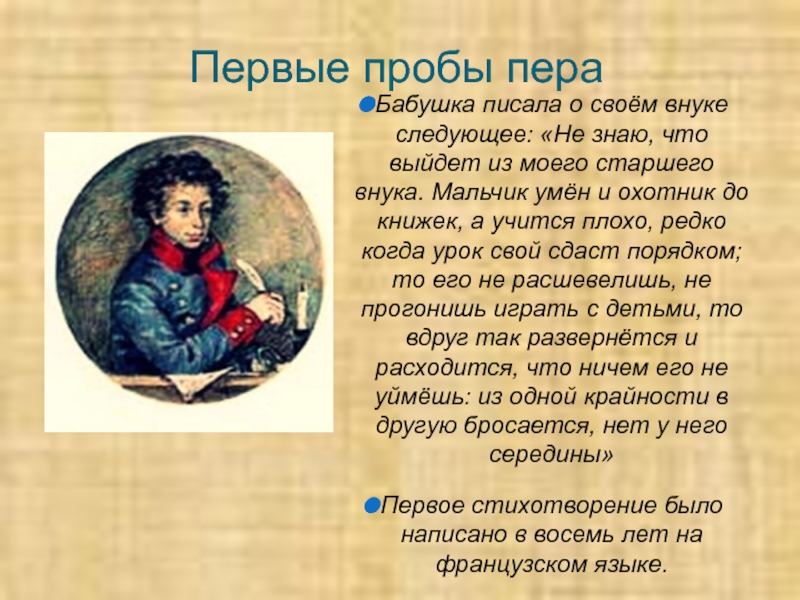 Первые пробы пера

Бабушка писала о своём внуке следующее: «Не знаю, что выйдет из моего старшего внука. Мальчик умён и охотник до книжек, а учится плохо, редко когда урок свой сдаст порядком; то его не расшевелишь, не прогонишь играть с детьми, то вдруг так развернётся и расходится, что ничем его не уймёшь: из одной крайности в другую бросается, нет у него середины»

Первое стихотворение было написано в восемь лет на французском языке.